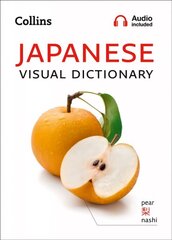 Collins

Audio included

JAPANESE
VISUAL DICTIONARY

pear
梨
nashi